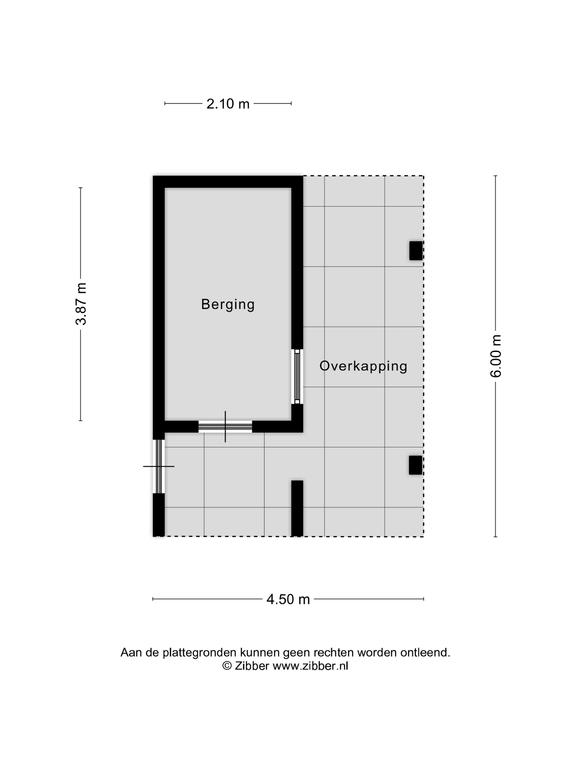 2.10 m

3.87 m

Berging

Overkapping

6.00 m

4.50 m

Aan de plattegronden kunnen geen rechten worden ontleend.
© Zibber www.zibber.nl